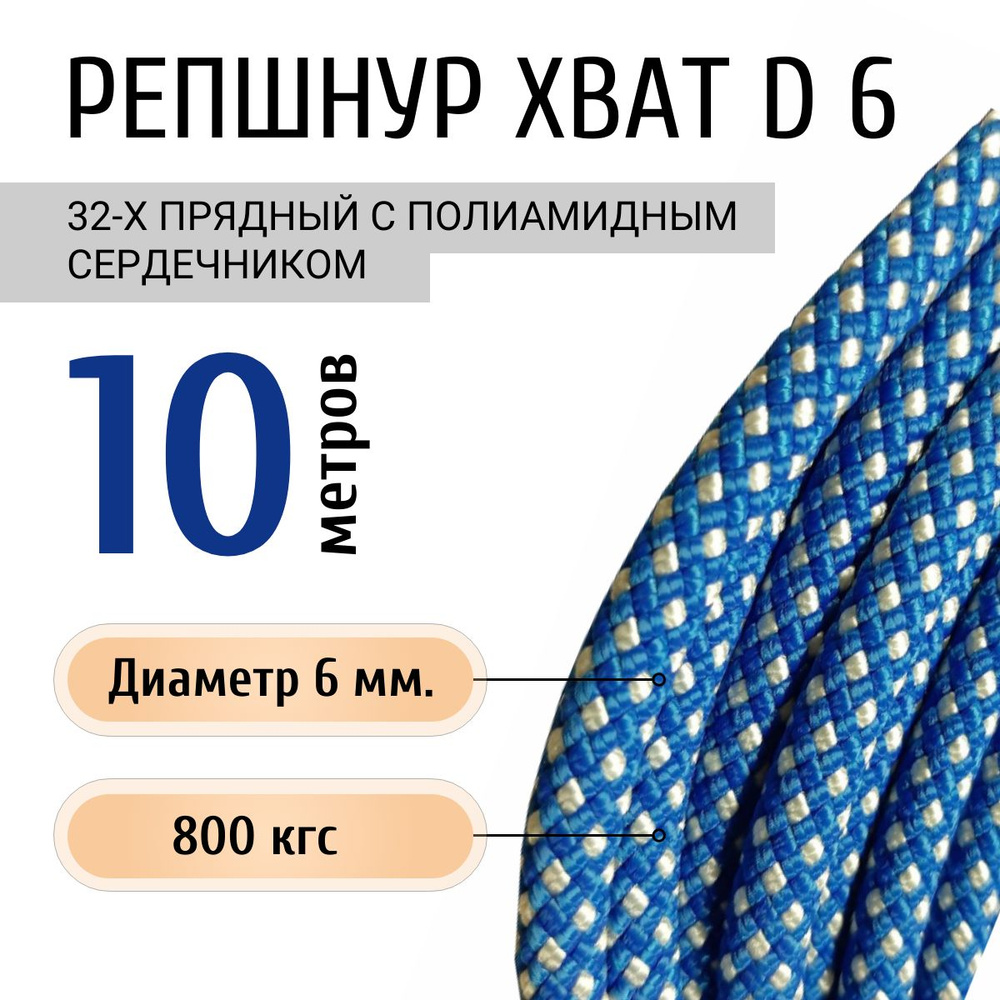 РЕПШНУР ХВАТ D 6

32-Х ПРЯДНЫЙ С ПОЛИАМИДНЫМ СЕРДЕЧНИКОМ

10 метров

Диаметр 6 мм.

800 кгс